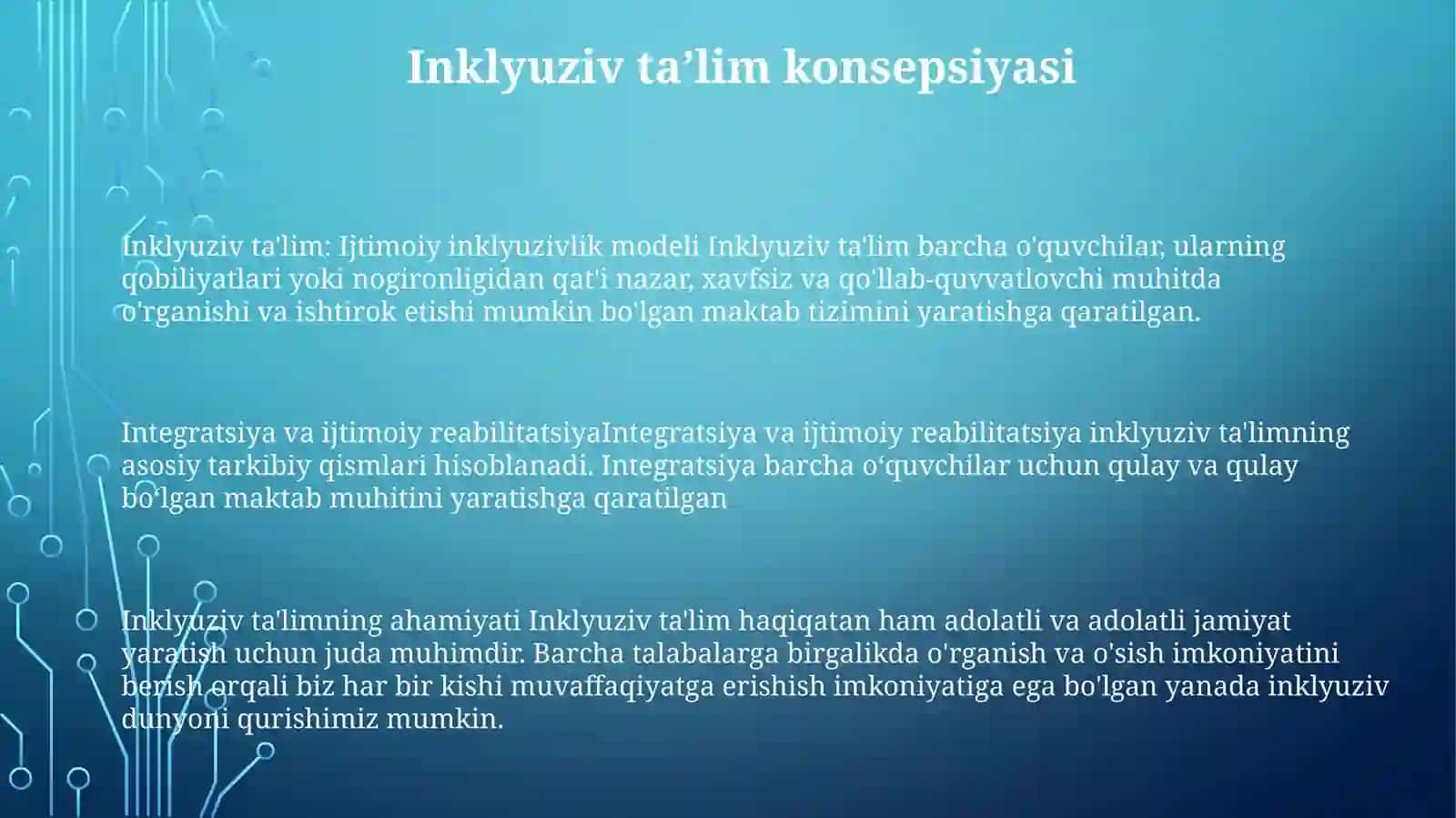 Inklyuziv ta’lim konsepsiyasi

Inklyuziv ta'lim: Ijtimoiy inklyuzivlik modeli Inklyuziv ta'lim barcha o'quvchilar, ularning qobiliyatlari yoki nogironligidan qat'i nazar, xavfsiz va qo'llab-quvvatlovchi muhitda o'rganishi va ishtirok etishi mumkin bo'lgan maktab tizimini yaratishga qaratilgan.

Integratsiya va ijtimoiy reabilitatsiyaIntegratsiya va ijtimoiy reabilitatsiya inklyuziv ta'limning asosiy tarkibiy qismlari hisoblanadi. Integratsiya barcha o‘quvchilar uchun qulay va qulay bo‘lgan maktab muhitini yaratishga qaratilgan

Inklyuziv ta'limning ahamiyati Inklyuziv ta'lim haqiqatan ham adolatli va adolatli jamiyat yaratish uchun juda muhimdir. Barcha talabalarga birgalikda o'rganish va o'sish imkoniyatini berish orqali biz har bir kishi muvaffaqiyatga erishish imkoniyatiga ega bo'lgan yanada inklyuziv dunyoni qurishimiz mumkin.